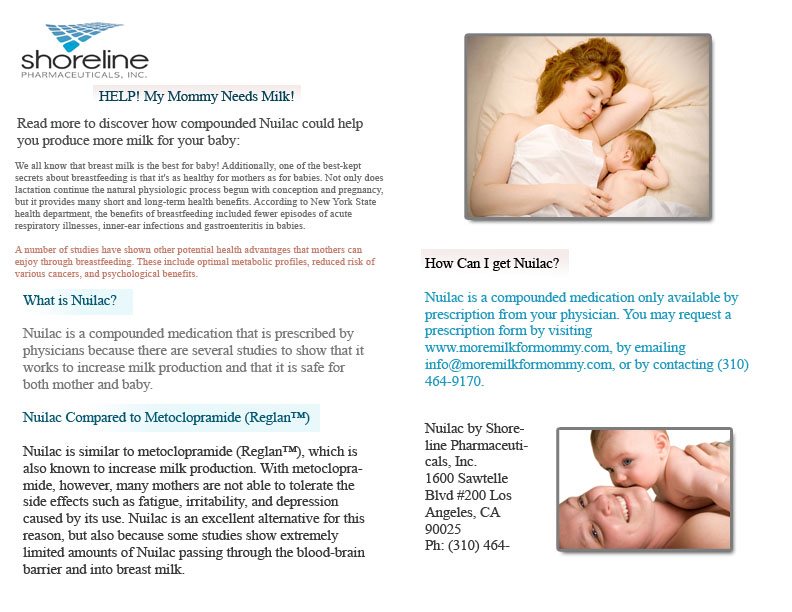 shoreline
PHARMACEUTICALS, INC.

HELP! My Mommy Needs Milk!

Read more to discover how compounded Nuilac could help you produce more milk for your baby:

We all know that breast milk is the best for baby! Additionally, one of the best-kept secrets about breastfeeding is that it's as healthy for mothers as for babies. Not only does lactation continue the natural physiologic process begun with conception and pregnancy, but it provides many short and long-term health benefits. According to New York State health department, the benefits of breastfeeding included fewer episodes of acute respiratory illnesses, inner-ear infections and gastroenteritis in babies.

A number of studies have shown other potential health advantages that mothers can enjoy through breastfeeding. These include optimal metabolic profiles, reduced risk of various cancers, and psychological benefits.

What is Nuilac?

Nuilac is a compounded medication that is prescribed by physicians because there are several studies to show that it works to increase milk production and that it is safe for both mother and baby.

Nuilac Compared to Metoclopramide (Reglan™)

Nuilac is similar to metoclopramide (Reglan™), which is also known to increase milk production. With metoclopramide, however, many mothers are not able to tolerate the side effects such as fatigue, irritability, and depression caused by its use. Nuilac is an excellent alternative for this reason, but also because some studies show extremely limited amounts of Nuilac passing through the blood-brain barrier and into breast milk.

How Can I get Nuilac?

Nuilac is a compounded medication only available by prescription from your physician. You may request a prescription form by visiting www.moremilkformommy.com, by emailing info@moremilkformommy.com, or by contacting (310) 464-9170.

Nuilac by Shoreline Pharmaceuticals, Inc.
1600 Sawtelle Blvd #200 Los Angeles, CA 90025
Ph: (310) 464-